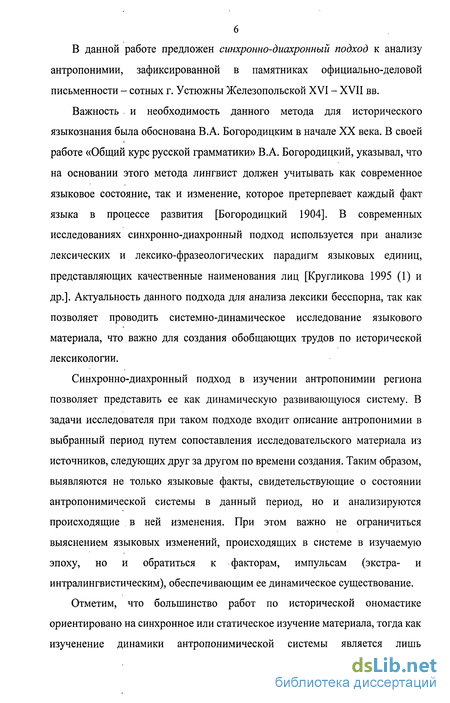 6

В данной работе предложен синхронно-диахронный подход к анализу антропонимии, зафиксированной в памятниках официально-деловой письменности – сотных г. Устюжны Железопольской XVI – XVII вв.

Важность и необходимость данного метода для исторического языкознания была обоснована В.А. Богородицким в начале XX века. В своей работе «Общий курс русской грамматики» В.А. Богородицкий, указывал, что на основании этого метода лингвист должен учитывать как современное языковое состояние, так и изменение, которое претерпевает каждый факт языка в процессе развития [Богородицкий 1904]. В современных исследованиях синхронно-диахронный подход используется при анализе лексических и лексико-фразеологических парадигм языковых единиц, представляющих качественные наименования лиц [Кругликова 1995 (1) и др.]. Актуальность данного подхода для анализа лексики бесспорна, так как позволяет проводить системно-динамическое исследование языкового материала, что важно для создания обобщающих трудов по исторической лексикологии.

Синхронно-диахронный подход в изучении антропонимии региона позволяет представить ее как динамическую развивающуюся систему. В задачи исследователя при таком подходе входит описание антропонимии в выбранный период путем сопоставления исследовательского материала из источников, следующих друг за другом по времени создания. Таким образом, выявляются не только языковые факты, свидетельствующие о состоянии антропонимической системы в данный период, но и анализируются происходящие в ней изменения. При этом важно не ограничиться выяснением языковых изменений, происходящих в системе в изучаемую эпоху, но и обратиться к факторам, импульсам (экстра- и интралингвистическим), обеспечивающим ее динамическое существование.

Отметим, что большинство работ по исторической ономастике ориентировано на синхронное или статическое изучение материала, тогда как изученение динамики антропонимической системы является лишь

dsLib.net
библиотека диссертаций